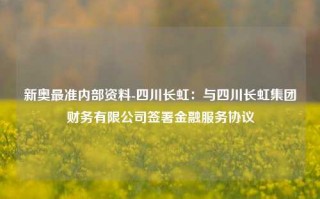 新奥最准内部资料-四川长虹：与四川长虹集团财务有限公司签署金融服务协议